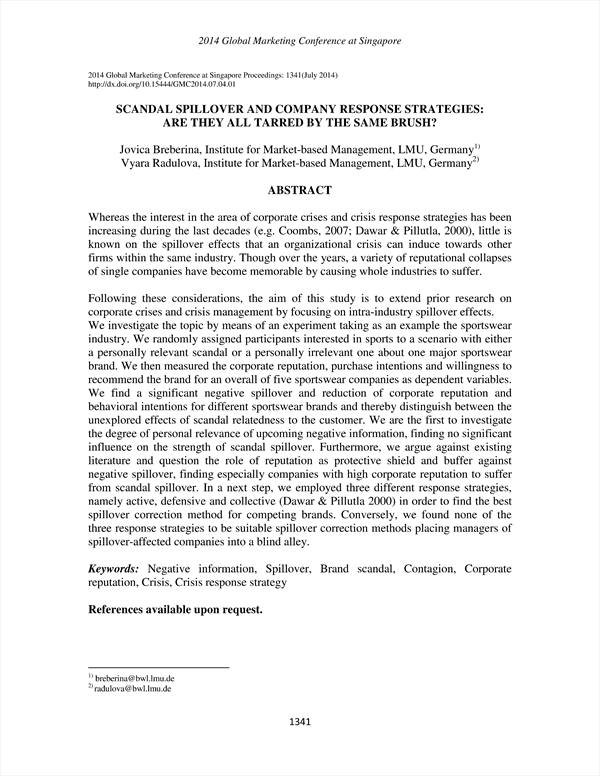 2014 Global Marketing Conference at Singapore

2014 Global Marketing Conference at Singapore Proceedings: 1341(July 2014)
http://dx.doi.org/10.15444/GMC2014.07.04.01

SCANDAL SPILLOVER AND COMPANY RESPONSE STRATEGIES:
ARE THEY ALL TARRED BY THE SAME BRUSH?

Jovica Breberina, Institute for Market-based Management, LMU, Germany$^{1)}$
Vyara Radulova, Institute for Market-based Management, LMU, Germany$^{2)}$

ABSTRACT

Whereas the interest in the area of corporate crises and crisis response strategies has been increasing during the last decades (e.g. Coombs, 2007; Dawar & Pillutla, 2000), little is known on the spillover effects that an organizational crisis can induce towards other firms within the same industry. Though over the years, a variety of reputational collapses of single companies have become memorable by causing whole industries to suffer.

Following these considerations, the aim of this study is to extend prior research on corporate crises and crisis management by focusing on intra-industry spillover effects.
We investigate the topic by means of an experiment taking as an example the sportswear industry. We randomly assigned participants interested in sports to a scenario with either a personally relevant scandal or a personally irrelevant one about one major sportswear brand. We then measured the corporate reputation, purchase intentions and willingness to recommend the brand for an overall of five sportswear companies as dependent variables. We find a significant negative spillover and reduction of corporate reputation and behavioral intentions for different sportswear brands and thereby distinguish between the unexplored effects of scandal relatedness to the customer. We are the first to investigate the degree of personal relevance of upcoming negative information, finding no significant influence on the strength of scandal spillover. Furthermore, we argue against existing literature and question the role of reputation as protective shield and buffer against negative spillover, finding especially companies with high corporate reputation to suffer from scandal spillover. In a next step, we employed three different response strategies, namely active, defensive and collective (Dawar & Pillutla 2000) in order to find the best spillover correction method for competing brands. Conversely, we found none of the three response strategies to be suitable spillover correction methods placing managers of spillover-affected companies into a blind alley.

Keywords: Negative information, Spillover, Brand scandal, Contagion, Corporate reputation, Crisis, Crisis response strategy

References available upon request.

$^{1)}$ breberina@bwl.lmu.de
$^{2)}$ radulova@bwl.lmu.de

1341